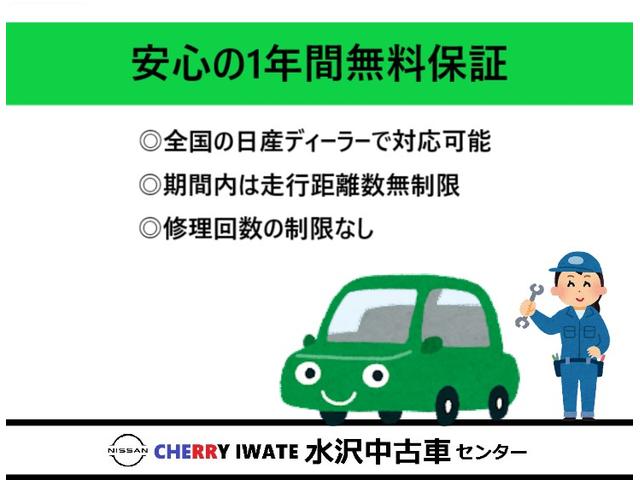 安心の1年間無料保証

◎全国の日産ディーラーで対応可能
◎期間内は走行距離数無制限
◎修理回数の制限なし

NISSAN CHERRY IWATE 水沢中古車センター